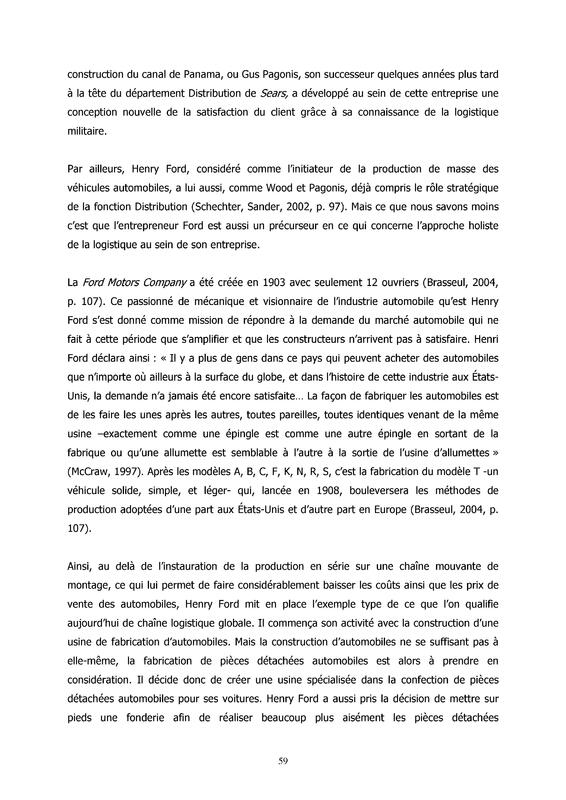 construction du canal de Panama, ou Gus Pagonis, son successeur quelques années plus tard à la tête du département Distribution de Sears, a développé au sein de cette entreprise une conception nouvelle de la satisfaction du client grâce à sa connaissance de la logistique militaire.

Par ailleurs, Henry Ford, considéré comme l'initiateur de la production de masse des véhicules automobiles, a lui aussi, comme Wood et Pagonis, déjà compris le rôle stratégique de la fonction Distribution (Schechter, Sander, 2002, p. 97). Mais ce que nous savons moins c'est que l'entrepreneur Ford est aussi un précurseur en ce qui concerne l'approche holiste de la logistique au sein de son entreprise.

La Ford Motors Company a été créée en 1903 avec seulement 12 ouvriers (Brasseul, 2004, p. 107). Ce passionné de mécanique et visionnaire de l'industrie automobile qu'est Henry Ford s'est donné comme mission de répondre à la demande du marché automobile qui ne fait à cette période que s'amplifier et que les constructeurs n'arrivent pas à satisfaire. Henri Ford déclara ainsi : « Il y a plus de gens dans ce pays qui peuvent acheter des automobiles que n'importe où ailleurs à la surface du globe, et dans l'histoire de cette industrie aux États-Unis, la demande n'a jamais été encore satisfaite… La façon de fabriquer les automobiles est de les faire les unes après les autres, toutes pareilles, toutes identiques venant de la même usine –exactement comme une épingle est comme une autre épingle en sortant de la fabrique ou qu'une allumette est semblable à l'autre à la sortie de l'usine d'allumettes » (McCraw, 1997). Après les modèles A, B, C, F, K, N, R, S, c'est la fabrication du modèle T -un véhicule solide, simple, et léger- qui, lancée en 1908, bouleversera les méthodes de production adoptées d'une part aux États-Unis et d'autre part en Europe (Brasseul, 2004, p. 107).

Ainsi, au delà de l'instauration de la production en série sur une chaîne mouvante de montage, ce qui lui permet de faire considérablement baisser les coûts ainsi que les prix de vente des automobiles, Henry Ford mit en place l'exemple type de ce que l'on qualifie aujourd'hui de chaîne logistique globale. Il commença son activité avec la construction d'une usine de fabrication d'automobiles. Mais la construction d'automobiles ne se suffisant pas à elle-même, la fabrication de pièces détachées automobiles est alors à prendre en considération. Il décide donc de créer une usine spécialisée dans la confection de pièces détachées automobiles pour ses voitures. Henry Ford a aussi pris la décision de mettre sur pieds une fonderie afin de réaliser beaucoup plus aisément les pièces détachées

59